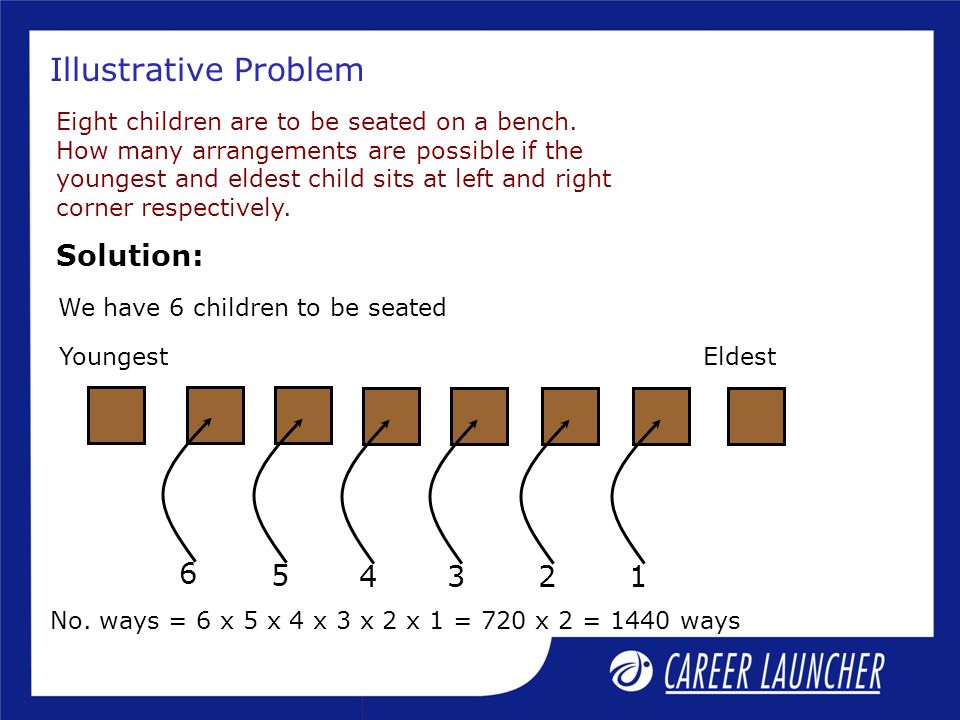 Illustrative Problem

Eight children are to be seated on a bench. How many arrangements are possible if the youngest and eldest child sits at left and right corner respectively.

Solution:

We have 6 children to be seated

Youngest

Eldest

6 5 4 3 2 1

No. ways = 6 x 5 x 4 x 3 x 2 x 1 = 720 x 2 = 1440 ways

CAREER LAUNCHER